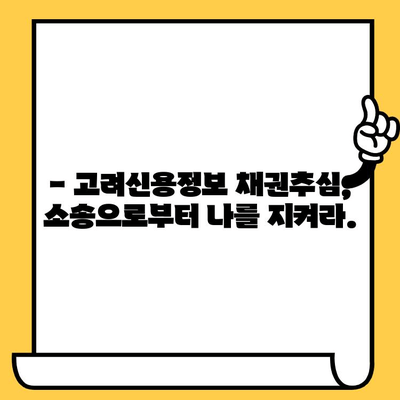 - 고려신용정보 채권추심, 소송으로부터 나를 지켜라.